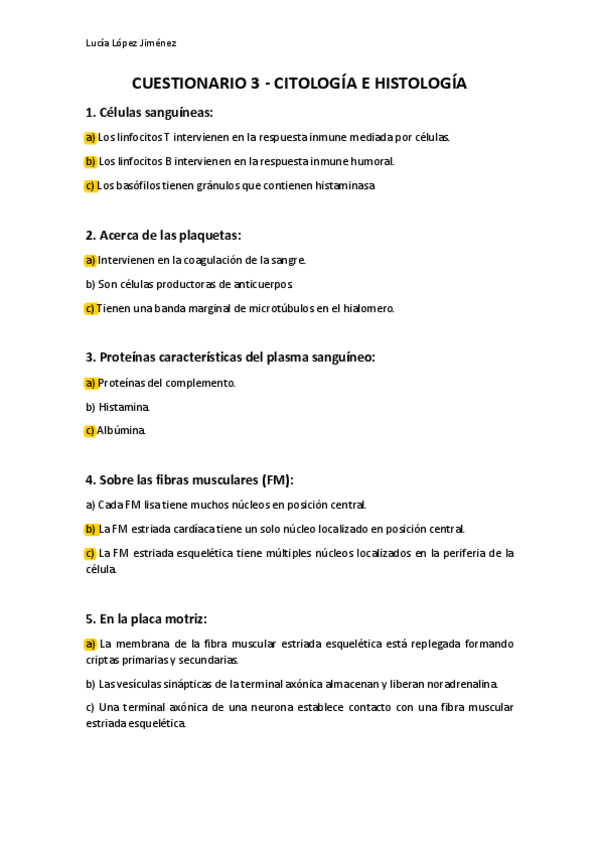 Lucía López Jiménez

CUESTIONARIO 3 - CITOLOGÍA E HISTOLOGÍA

1. Células sanguíneas:

a) Los linfocitos T intervienen en la respuesta inmune mediada por células.

b) Los linfocitos B intervienen en la respuesta inmune humoral.

c) Los basófilos tienen gránulos que contienen histaminasa

2. Acerca de las plaquetas:

a) Intervienen en la coagulación de la sangre.

b) Son células productoras de anticuerpos.

c) Tienen una banda marginal de microtúbulos en el hialomero.

3. Proteínas características del plasma sanguíneo:

a) Proteínas del complemento.

b) Histamina.

c) Albúmina.

4. Sobre las fibras musculares (FM):

a) Cada FM lisa tiene muchos núcleos en posición central.

b) La FM estriada cardíaca tiene un solo núcleo localizado en posición central.

c) La FM estriada esquelética tiene múltiples núcleos localizados en la periferia de la célula.

5. En la placa motriz:

a) La membrana de la fibra muscular estriada esquelética está replegada formando criptas primarias y secundarias.

b) Las vesículas sinápticas de la terminal axónica almacenan y liberan noradrenalina.

c) Una terminal axónica de una neurona establece contacto con una fibra muscular estriada esquelética.